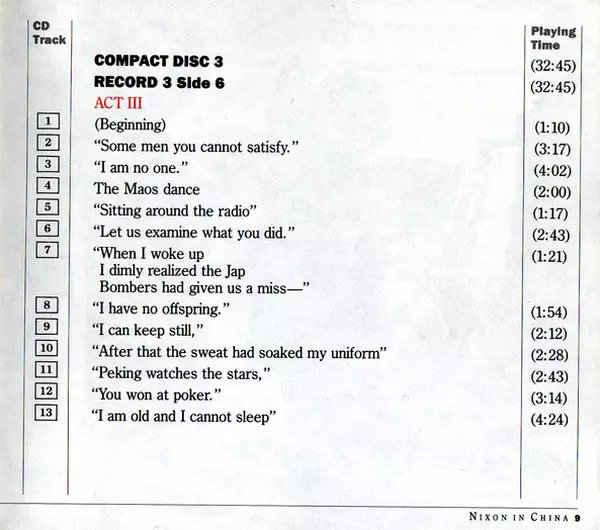 | CD Track | | Playing Time |
|---|---|---|
| | COMPACT DISC 3 | (32:45) |
| | RECORD 3 Side 6 | (32:45) |
| | ACT III | |
| 1 | (Beginning) | (1:10) |
| 2 | "Some men you cannot satisfy." | (3:17) |
| 3 | "I am no one." | (4:02) |
| 4 | The Maos dance | (2:00) |
| 5 | "Sitting around the radio" | (1:17) |
| 6 | "Let us examine what you did." | (2:43) |
| 7 | "When I woke up I dimly realized the Jap Bombers had given us a miss—" | (1:21) |
| 8 | "I have no offspring." | (1:54) |
| 9 | "I can keep still," | (2:12) |
| 10 | "After that the sweat had soaked my uniform" | (2:28) |
| 11 | "Peking watches the stars," | (2:43) |
| 12 | "You won at poker." | (3:14) |
| 13 | "I am old and I cannot sleep" | (4:24) |

NIXON IN CHINA 9